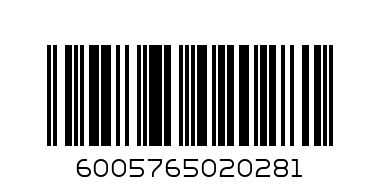 6005765020281